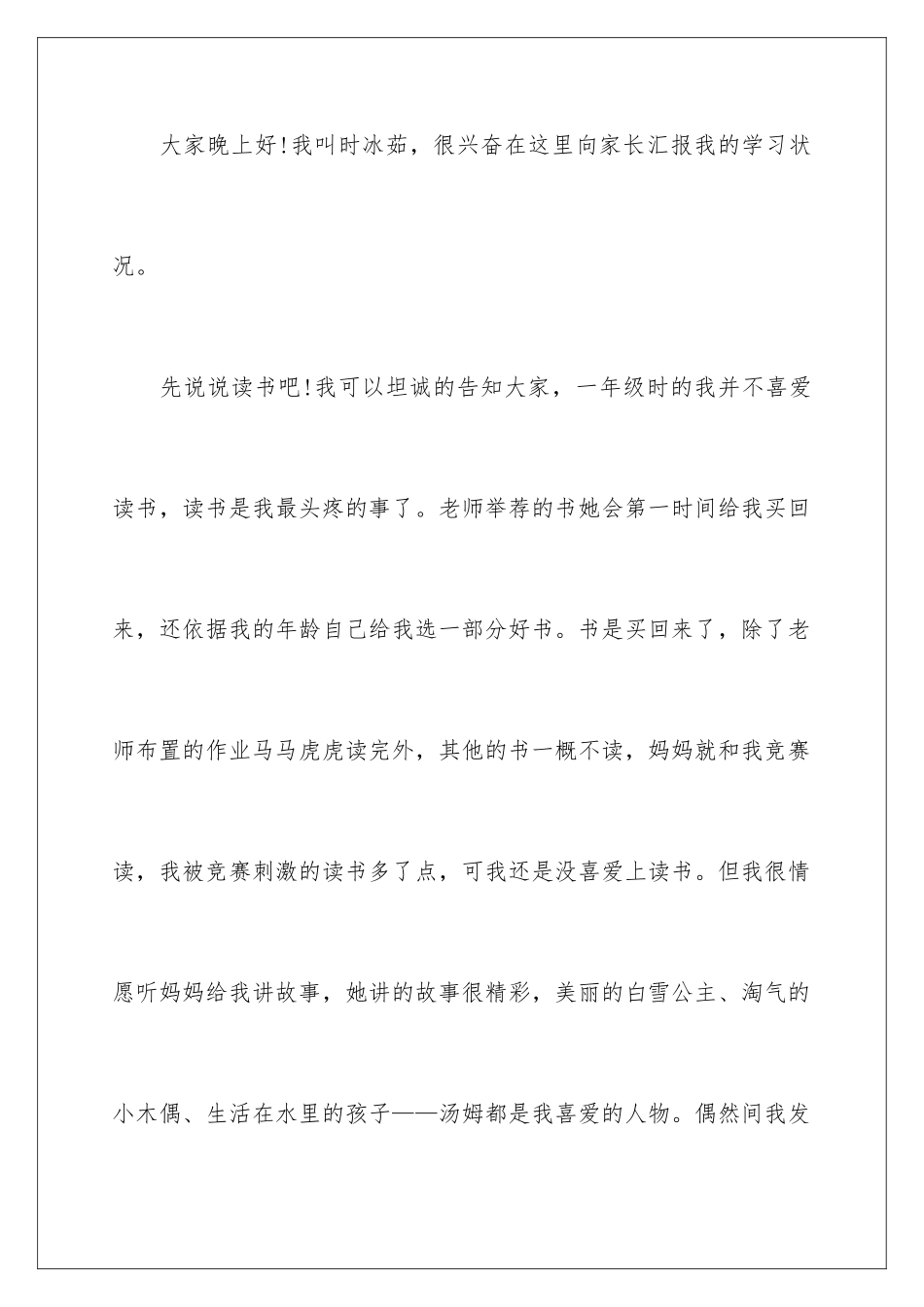 大家晚上好!我叫时冰茹，很兴奋在这里向家长汇报我的学习状况。

先说说读书吧!我可以坦诚的告知大家，一年级时的我并不喜爱读书，读书是我最头疼的事了。老师举荐的书她会第一时间给我买回来，还依据我的年龄自己给我选一部分好书。书是买回来了，除了老师布置的作业马马虎虎读完外，其他的书一概不读，妈妈就和我竞赛读，我被竞赛刺激的读书多了点，可我还是没喜爱上读书。但我很情愿听妈妈给我讲故事，她讲的故事很精彩，美丽的白雪公主、淘气的小木偶、生活在水里的孩子——汤姆都是我喜爱的人物。偶然间我发